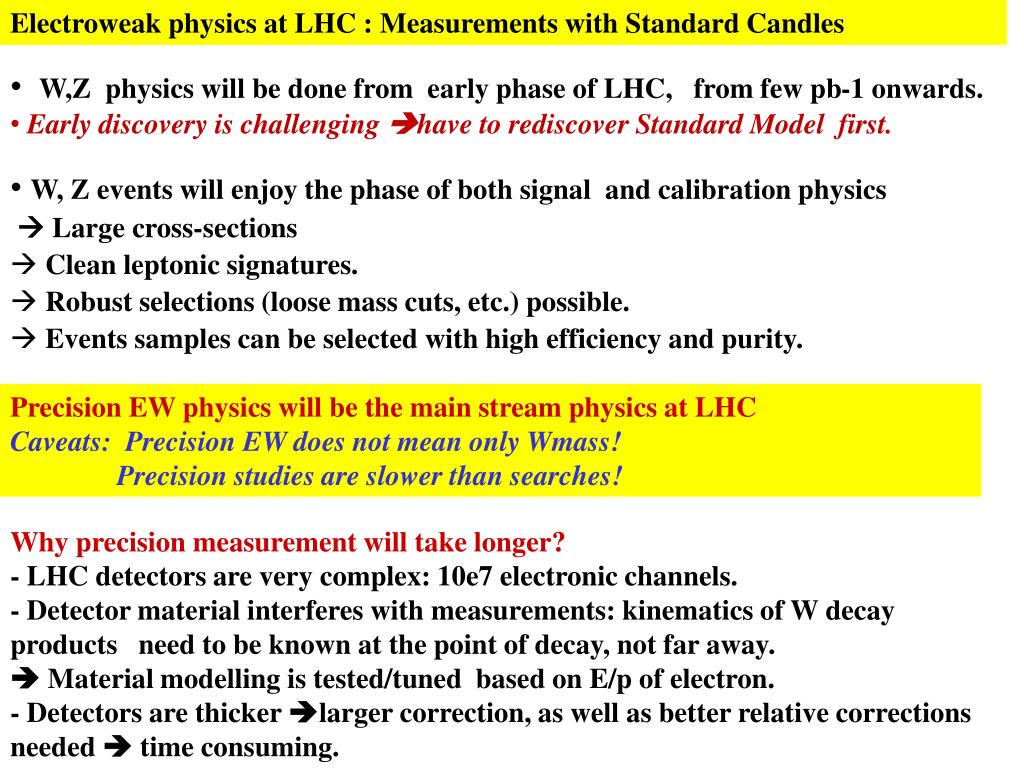 Electroweak physics at LHC : Measurements with Standard Candles

• W,Z physics will be done from early phase of LHC, from few pb-1 onwards.
• Early discovery is challenging ➔have to rediscover Standard Model first.

• W, Z events will enjoy the phase of both signal and calibration physics
→ Large cross-sections
→ Clean leptonic signatures.
→ Robust selections (loose mass cuts, etc.) possible.
→ Events samples can be selected with high efficiency and purity.

Precision EW physics will be the main stream physics at LHC
Caveats: Precision EW does not mean only Wmass!
Precision studies are slower than searches!

Why precision measurement will take longer?
- LHC detectors are very complex: 10e7 electronic channels.
- Detector material interferes with measurements: kinematics of W decay products need to be known at the point of decay, not far away.
➔ Material modelling is tested/tuned based on E/p of electron.
- Detectors are thicker ➔larger correction, as well as better relative corrections needed ➔ time consuming.